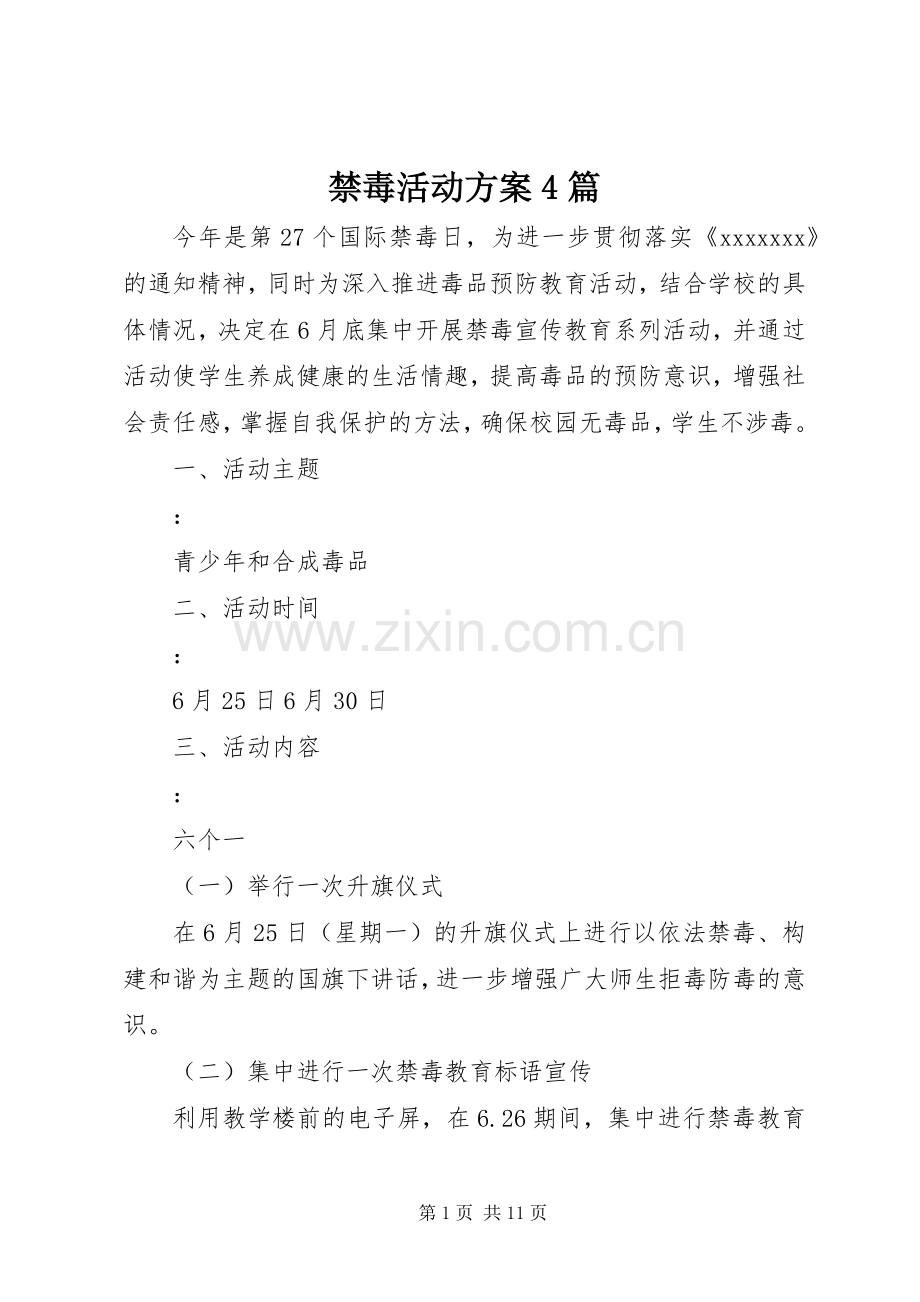 禁毒活动方案4篇

今年是第27个国际禁毒日，为进一步贯彻落实《xxxxxxx》的通知精神，同时为深入推进毒品预防教育活动，结合学校的具体情况，决定在6月底集中开展禁毒宣传教育系列活动，并通过活动使学生养成健康的生活情趣，提高毒品的预防意识，增强社会责任感，掌握自我保护的方法，确保校园无毒品，学生不涉毒。

一、活动主题

:

青少年和合成毒品

二、活动时间

:

6月25日6月30日

三、活动内容

:

六个一

（一）举行一次升旗仪式

在6月25日（星期一）的升旗仪式上进行以依法禁毒、构建和谐为主题的国旗下讲话，进一步增强广大师生拒毒防毒的意识。

（二）集中进行一次禁毒教育标语宣传

利用教学楼前的电子屏，在6.26期间，集中进行禁毒教育

www.zixin.com.cn

第1页 共11页